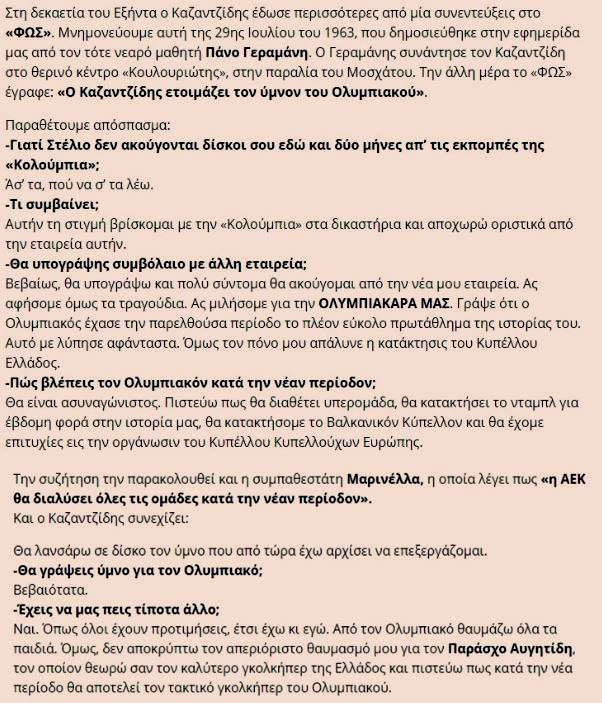 Στη δεκαετία του Εξήντα ο Καζαντζίδης έδωσε περισσότερες από μία συνεντεύξεις στο «ΦΩΣ». Μνημονεύουμε αυτή της 29ης Ιουλίου του 1963, που δημοσιεύθηκε στην εφημερίδα μας από τον τότε νεαρό μαθητή Πάνο Γεραμάνη. Ο Γεραμάνης συνάντησε τον Καζαντζίδη στο θερινό κέντρο «Κουλουριώτης», στην παραλία του Μοσχάτου. Την άλλη μέρα το «ΦΩΣ» έγραφε: «Ο Καζαντζίδης ετοιμάζει τον ύμνον του Ολυμπιακού».

Παραθέτουμε απόσπασμα:
-Γιατί Στέλιο δεν ακούγονται δίσκοι σου εδώ και δύο μήνες απ' τις εκπομπές της «Κολούμπια»;
Άσ' τα, πού να σ' τα λέω.
-Τι συμβαίνει;
Αυτήν τη στιγμή βρίσκομαι με την «Κολούμπια» στα δικαστήρια και αποχωρώ οριστικά από την εταιρεία αυτήν.
-Θα υπογράψης συμβόλαιο με άλλη εταιρεία;
Βεβαίως, θα υπογράψω και πολύ σύντομα θα ακούγομαι από την νέα μου εταιρεία. Ας αφήσομε όμως τα τραγούδια. Ας μιλήσομε για την ΟΛΥΜΠΙΑΚΑΡΑ ΜΑΣ. Γράψε ότι ο Ολυμπιακός έχασε την παρελθούσα περίοδο το πλέον εύκολο πρωτάθλημα της ιστορίας του. Αυτό με λύπησε αφάνταστα. Όμως τον πόνο μου απάλυνε η κατάκτησις του Κυπέλλου Ελλάδος.
-Πώς βλέπεις τον Ολυμπιακόν κατά την νέαν περίοδον;
Θα είναι ασυναγώνιστος. Πιστεύω πως θα διαθέτει υπερομάδα, θα κατακτήσει το νταμπλ για έβδομη φορά στην ιστορία μας, θα κατακτήσομε το Βαλκανικόν Κύπελλον και θα έχομε επιτυχίες εις την οργάνωσιν του Κυπέλλου Κυπελλούχων Ευρώπης.

Την συζήτηση την παρακολουθεί και η συμπαθεστάτη Μαρινέλλα, η οποία λέγει πως «η ΑΕΚ θα διαλύσει όλες τις ομάδες κατά την νέαν περίοδον».
Και ο Καζαντζίδης συνεχίζει:

Θα λανσάρω σε δίσκο τον ύμνο που από τώρα έχω αρχίσει να επεξεργάζομαι.
-Θα γράψεις ύμνο για τον Ολυμπιακό;
Βεβαιότατα.
-Έχεις να μας πεις τίποτα άλλο;
Ναι. Όπως όλοι έχουν προτιμήσεις, έτσι έχω κι εγώ. Από τον Ολυμπιακό θαυμάζω όλα τα παιδιά. Όμως, δεν αποκρύπτω τον απεριόριστο θαυμασμό μου για τον Παράσχο Αυγητίδη, τον οποίον θεωρώ σαν τον καλύτερο γκολκήπερ της Ελλάδος και πιστεύω πως κατά την νέα περίοδο θα αποτελεί τον τακτικό γκολκήπερ του Ολυμπιακού.